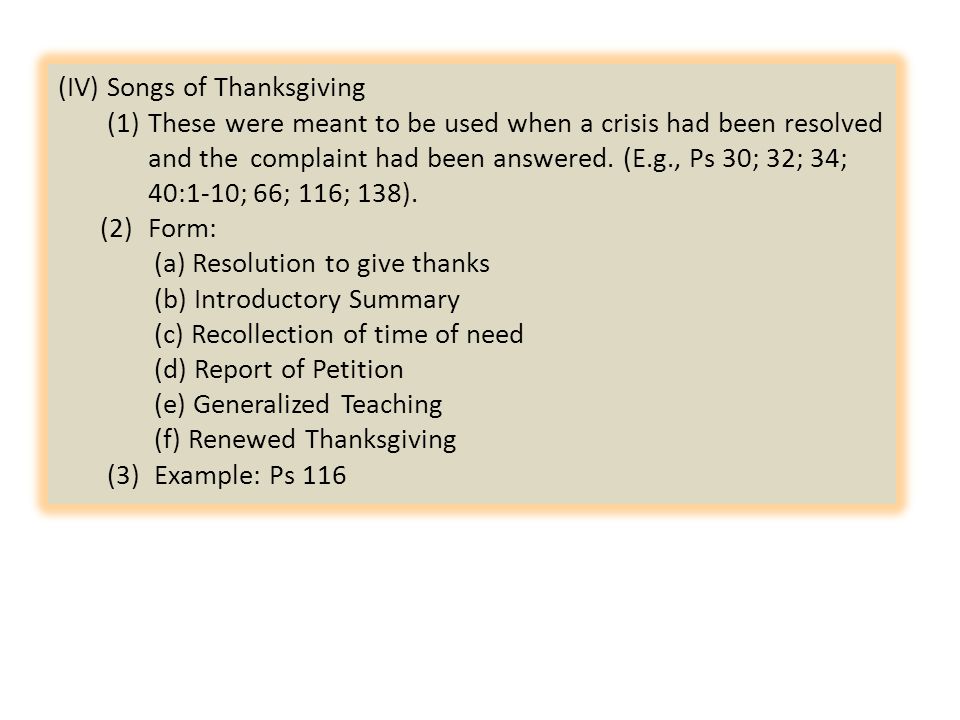 (IV) Songs of Thanksgiving
(1) These were meant to be used when a crisis had been resolved and the complaint had been answered. (E.g., Ps 30; 32; 34; 40:1-10; 66; 116; 138).
(2) Form:
(a) Resolution to give thanks
(b) Introductory Summary
(c) Recollection of time of need
(d) Report of Petition
(e) Generalized Teaching
(f) Renewed Thanksgiving
(3) Example: Ps 116